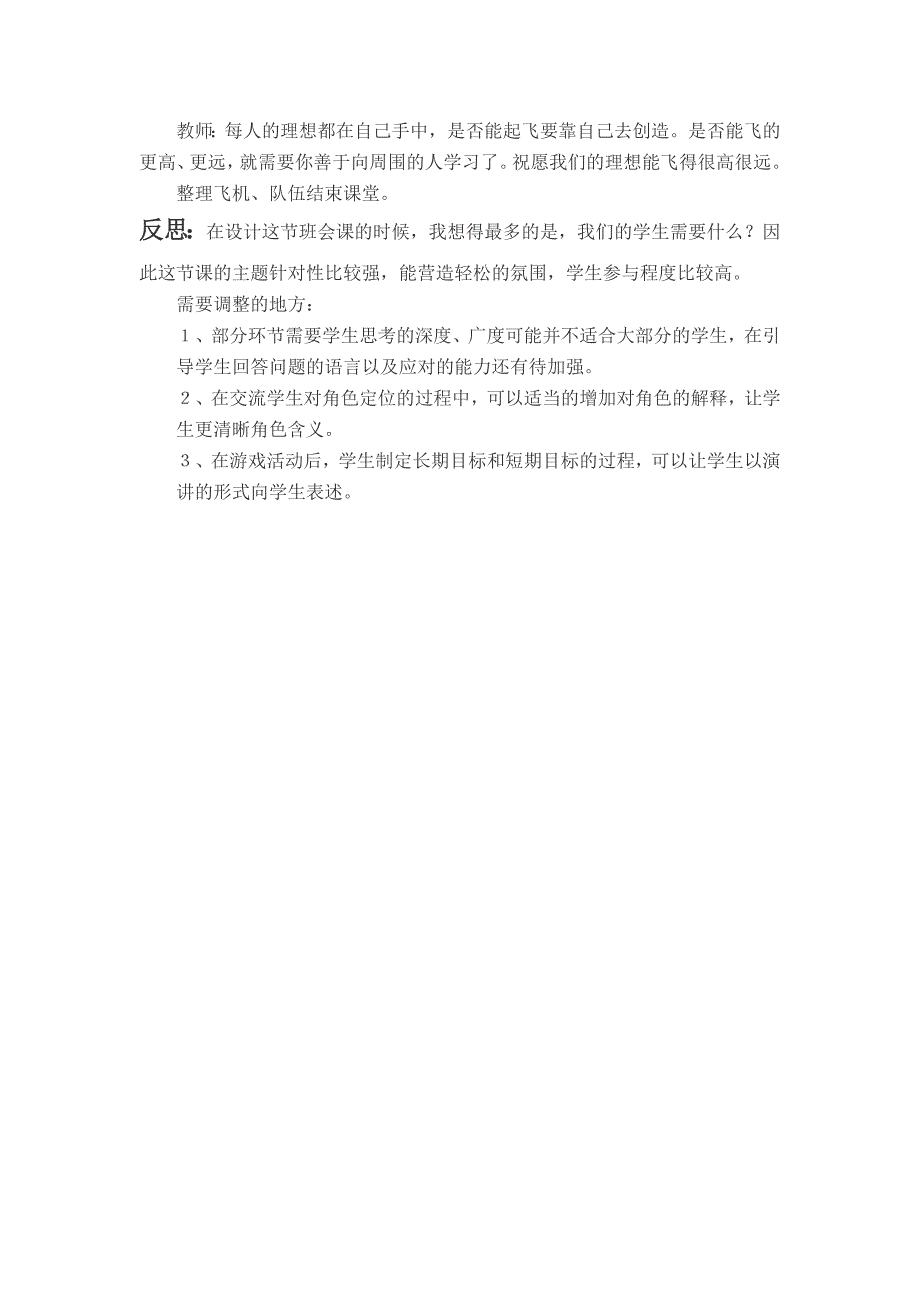 教师：每人的理想都在自己手中，是否能起飞要靠自己去创造。是否能飞的更高、更远，就需要你善于向周围的人学习了。祝愿我们的理想能飞得很高很远。

整理飞机、队伍结束课堂。

反思：在设计这节班会课的时候，我想得最多的是，我们的学生需要什么？因此这节课的主题针对性比较强，能营造轻松的氛围，学生参与程度比较高。

需要调整的地方：

１、部分环节需要学生思考的深度、广度可能并不适合大部分的学生，在引导学生回答问题的语言以及应对的能力还有待加强。

２、在交流学生对角色定位的过程中，可以适当的增加对角色的解释，让学生更清晰角色含义。

３、在游戏活动后，学生制定长期目标和短期目标的过程，可以让学生以演讲的形式向学生表述。